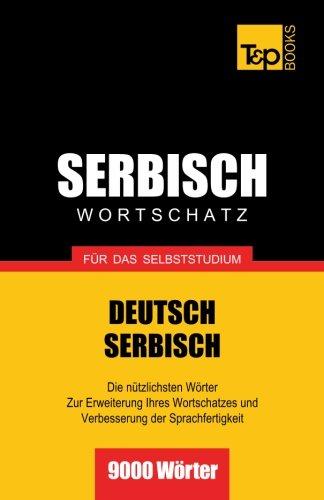 T&P BOOKS

SERBISCH
WORTSCHATZ

FÜR DAS SELBSTSTUDIUM

DEUTSCH
SERBISCH

Die nützlichsten Wörter
Zur Erweiterung Ihres Wortschatzes und
Verbesserung der Sprachfertigkeit

9000 Wörter